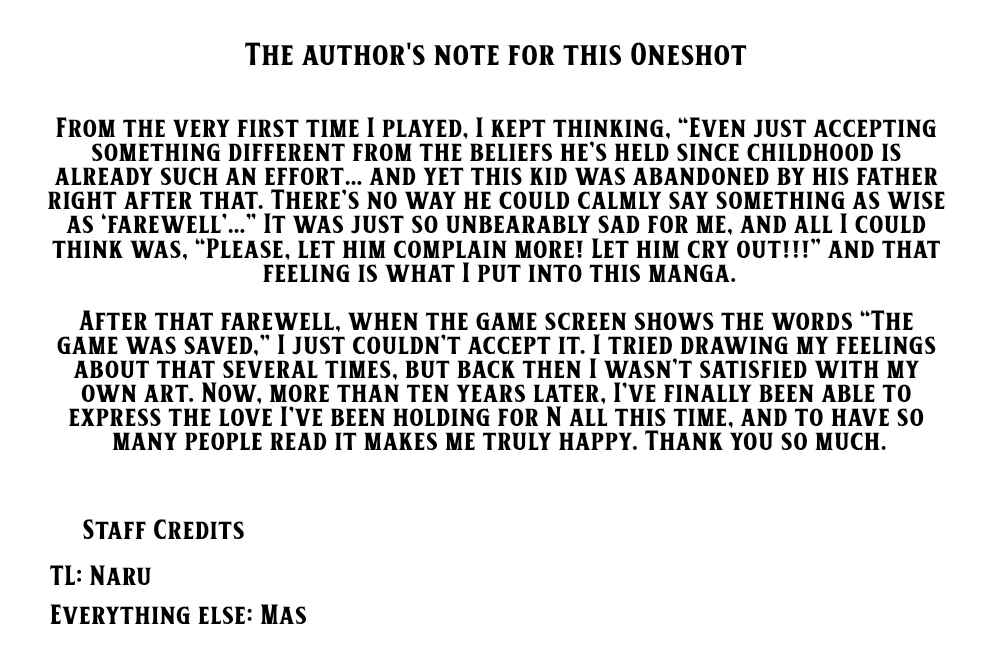 The author's note for this Oneshot

From the very first time I played, I kept thinking, "Even just accepting something different from the beliefs he's held since childhood is already such an effort... and yet this kid was abandoned by his father right after that. There's no way he could calmly say something as wise as 'farewell'..." It was just so unbearably sad for me, and all I could think was, "Please, let him complain more! Let him cry out!!!" and that feeling is what I put into this manga.

After that farewell, when the game screen shows the words "The game was saved," I just couldn't accept it. I tried drawing my feelings about that several times, but back then I wasn't satisfied with my own art. Now, more than ten years later, I've finally been able to express the love I've been holding for N all this time, and to have so many people read it makes me truly happy. Thank you so much.

Staff Credits

TL: Naru

Everything else: Mas